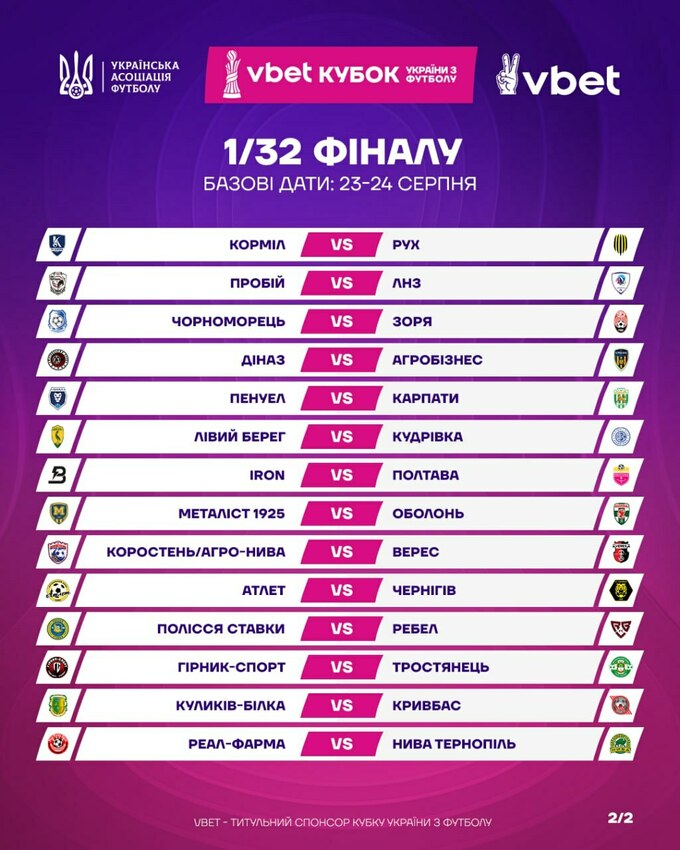 УКРАЇНСЬКА
АСОЦІАЦІЯ
ФУТБОЛУ

vbet КУБОК УКРАЇНИ З ФУТБОЛУ

vbet

1/32 ФІНАЛУ
БАЗОВІ ДАТИ: 23-24 СЕРПНЯ

КОРМІЛ VS РУХ
ПРОБІЙ VS ЛНЗ
ЧОРНОМОРЕЦЬ VS ЗОРЯ
ДІНАЗ VS АГРОБІЗНЕС
ПЕНУЕЛ VS КАРПАТИ
ЛІВИЙ БЕРЕГ VS КУДРІВКА
IRON VS ПОЛТАВА
МЕТАЛІСТ 1925 VS ОБОЛОНЬ
КОРОСТЕНЬ/АГРО-НИВА VS ВЕРЕС
АТЛЕТ VS ЧЕРНІГІВ
ПОЛІССЯ СТАВКИ VS РЕБЕЛ
ГІРНИК-СПОРТ VS ТРОСТЯНЕЦЬ
КУЛИКІВ-БІЛКА VS КРИВБАС
РЕАЛ-ФАРМА VS НИВА ТЕРНОПІЛЬ

VBET - ТИТУЛЬНИЙ СПОНСОР КУБКУ УКРАЇНИ З ФУТБОЛУ

2/2